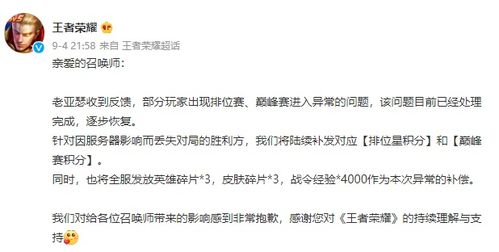 王者荣耀

9-4 21:58 来自 王者荣耀超话

亲爱的召唤师：

老亚瑟收到反馈，部分玩家出现排位赛、巅峰赛进入异常的问题，该问题目前已经处理完成，逐步恢复。
针对因服务器影响而丢失对局的胜利方，我们将陆续补发对应【排位星积分】和【巅峰赛积分】。
同时，也将全服发放英雄碎片*3，皮肤碎片*3，战令经验*4000作为本次异常的补偿。

我们对给各位召唤师带来的影响感到非常抱歉，感谢您对《王者荣耀》的持续理解与支持